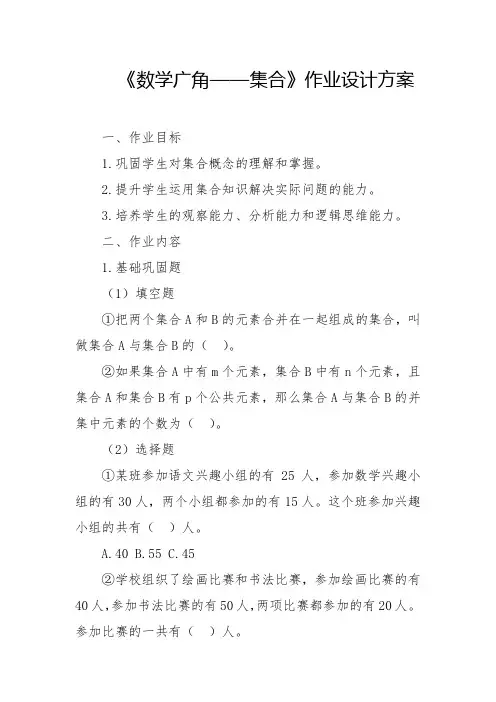 《数学广角——集合》作业设计方案

一、作业目标

1.巩固学生对集合概念的理解和掌握。

2.提升学生运用集合知识解决实际问题的能力。

3.培养学生的观察能力、分析能力和逻辑思维能力。

二、作业内容

1.基础巩固题

（1）填空题

①把两个集合A和B的元素合并在一起组成的集合，叫做集合A与集合B的（ ）。

②如果集合A中有m个元素，集合B中有n个元素，且集合A和集合B有p个公共元素，那么集合A与集合B的并集中元素的个数为（ ）。

（2）选择题

①某班参加语文兴趣小组的有 25 人，参加数学兴趣小组的有30人，两个小组都参加的有15人。这个班参加兴趣小组的共有（ ）人。

A.40 B.55 C.45

②学校组织了绘画比赛和书法比赛，参加绘画比赛的有40人，参加书法比赛的有50人，两项比赛都参加的有20人。参加比赛的一共有（ ）人。